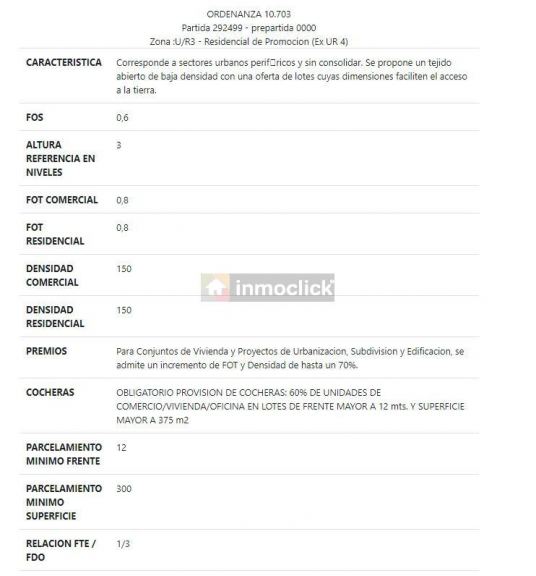 ORDENANZA 10.703
Partida 292499 - prepartida 0000
Zona :U/R3 - Residencial de Promocion (Ex UR 4)

| | |
|---|---|
| CARACTERISTICA | Corresponde a sectores urbanos perif□ricos y sin consolidar. Se propone un tejido abierto de baja densidad con una oferta de lotes cuyas dimensiones faciliten el acceso a la tierra. |
| FOS | 0,6 |
| ALTURA REFERENCIA EN NIVELES | 3 |
| FOT COMERCIAL | 0,8 |
| FOT RESIDENCIAL | 0,8 |
| DENSIDAD COMERCIAL | 150 |
| DENSIDAD RESIDENCIAL | 150 |
| PREMIOS | Para Conjuntos de Vivienda y Proyectos de Urbanizacion, Subdivision y Edificacion, se admite un incremento de FOT y Densidad de hasta un 70%. |
| COCHERAS | OBLIGATORIO PROVISION DE COCHERAS: 60% DE UNIDADES DE COMERCIO/VIVIENDA/OFICINA EN LOTES DE FRENTE MAYOR A 12 mts. Y SUPERFICIE MAYOR A 375 m2 |
| PARCELAMIENTO MINIMO FRENTE | 12 |
| PARCELAMIENTO MINIMO SUPERFICIE | 300 |
| RELACION FTE / FDO | 1/3 |

inmoclick